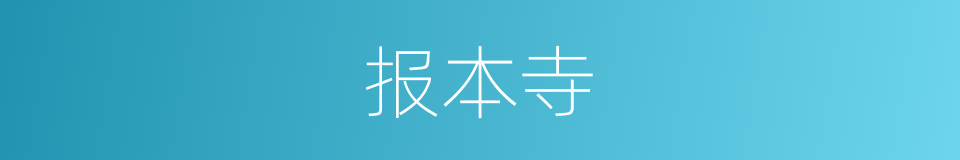 报本寺